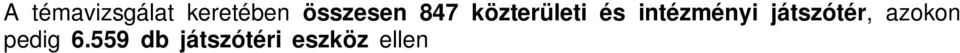 A témavizsgálat keretében összesen 847 közterületi és intézményi játszótér, azokon pedig 6.559 db játszótéri eszköz ellen